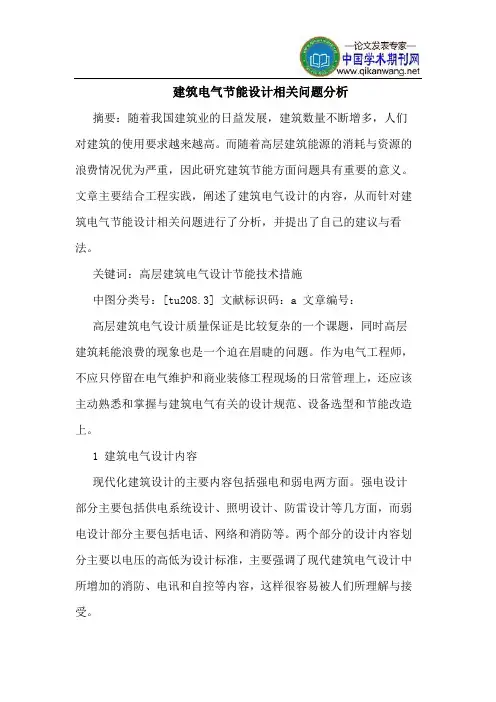 —论文发表专家—
中国学术期刊网
www.qikanwang.net

建筑电气节能设计相关问题分析

摘要：随着我国建筑业的日益发展，建筑数量不断增多，人们对建筑的使用要求越来越高。而随着高层建筑能源的消耗与资源的浪费情况优为严重，因此研究建筑节能方面问题具有重要的意义。文章主要结合工程实践，阐述了建筑电气设计的内容，从而针对建筑电气节能设计相关问题进行了分析，并提出了自己的建议与看法。

关键词：高层建筑电气设计节能技术措施

中图分类号：[tu208.3] 文献标识码：a 文章编号：

高层建筑电气设计质量保证是比较复杂的一个课题，同时高层建筑耗能浪费的现象也是一个迫在眉睫的问题。作为电气工程师，不应只停留在电气维护和商业装修工程现场的日常管理上，还应该主动熟悉和掌握与建筑电气有关的设计规范、设备选型和节能改造上。

1 建筑电气设计内容

现代化建筑设计的主要内容包括强电和弱电两方面。强电设计部分主要包括供电系统设计、照明设计、防雷设计等几方面，而弱电设计部分主要包括电话、网络和消防等。两个部分的设计内容划分主要以电压的高低为设计标准，主要强调了现代建筑电气设计中所增加的消防、电讯和自控等内容，这样很容易被人们所理解与接受。